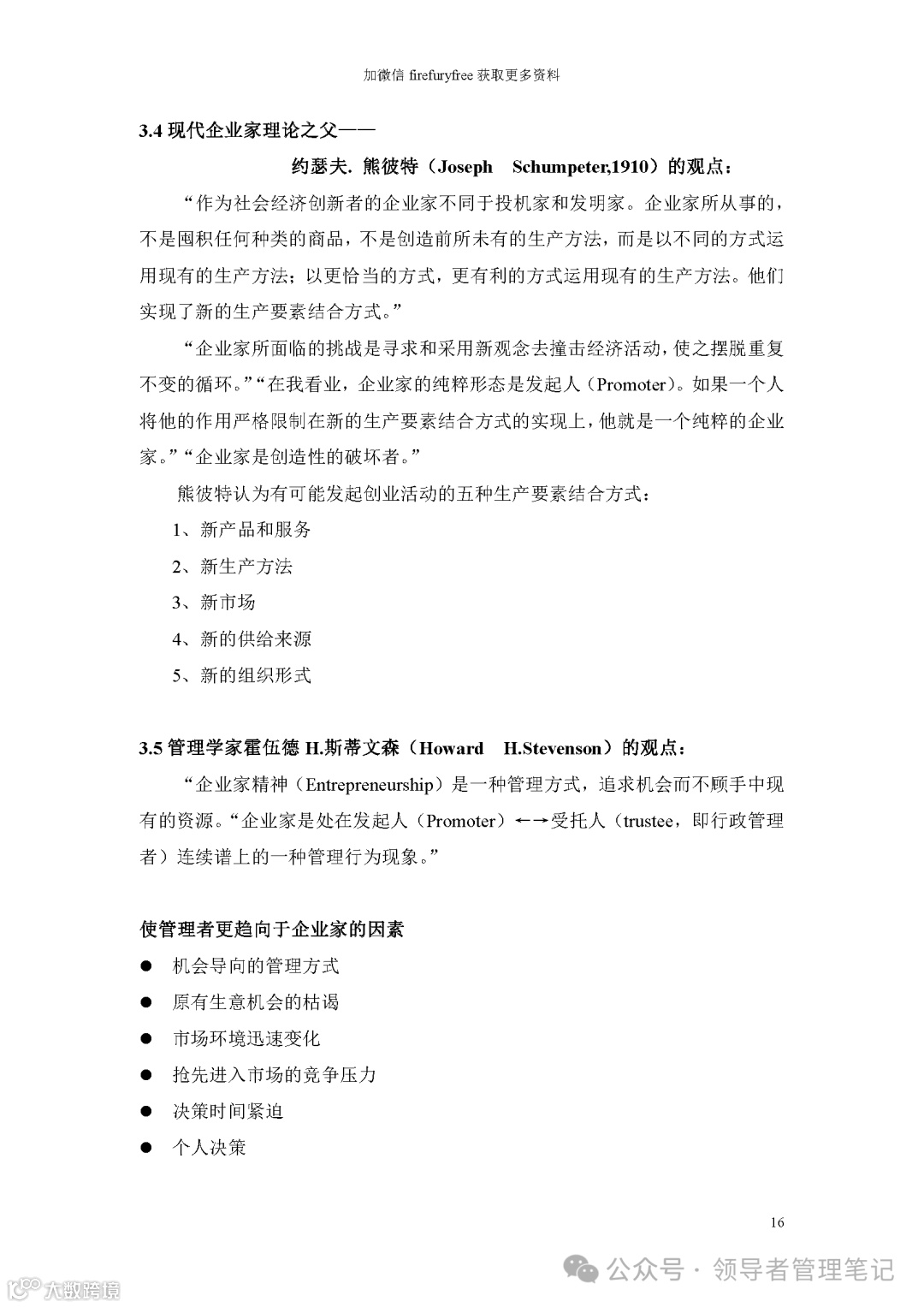 加微信 firefuryfree 获取更多资料

3.4 现代企业家理论之父——

约瑟夫. 熊彼特（Joseph Schumpeter,1910）的观点：

“作为社会经济创新者的企业家不同于投机家和发明家。企业家所从事的，不是囤积任何种类的商品，不是创造前所未有的生产方法，而是以不同的方式运用现有的生产方法；以更恰当的方式，更有利的方式运用现有的生产方法。他们实现了新的生产要素结合方式。”

“企业家所面临的挑战是寻求和采用新观念去撞击经济活动，使之摆脱重复不变的循环。”“在我看业，企业家的纯粹形态是发起人（Promoter）。如果一个人将他的作用严格限制在新的生产要素结合方式的实现上，他就是一个纯粹的企业家。”“企业家是创造性的破坏者。”

熊彼特认为有可能发起创业活动的五种生产要素结合方式：

1、新产品和服务

2、新生产方法

3、新市场

4、新的供给来源

5、新的组织形式

3.5 管理学家霍伍德 H.斯蒂文森（Howard H.Stevenson）的观点：

“企业家精神（Entrepreneurship）是一种管理方式，追求机会而不顾手中现有的资源。“企业家是处在发起人（Promoter）←→受托人（trustee，即行政管理者）连续谱上的一种管理行为现象。”

使管理者更趋向于企业家的因素

● 机会导向的管理方式

● 原有生意机会的枯竭

● 市场环境迅速变化

● 抢先进入市场的竞争压力

● 决策时间紧迫

● 个人决策

16

公众号 · 领导者管理笔记

大数跨境